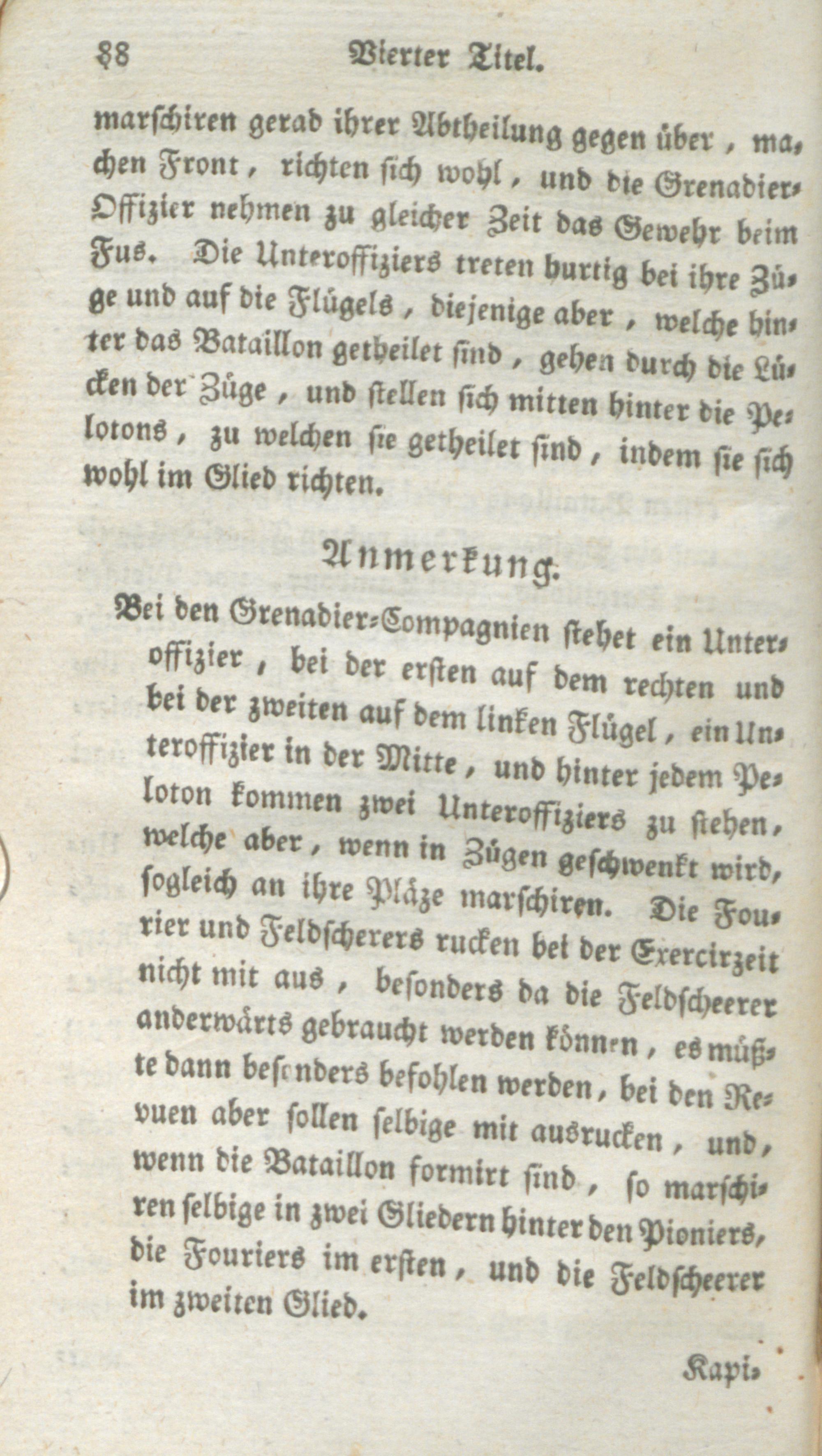 88 Vierter Titel.

marschiren gerad ihrer Abtheilung gegen über, machen Front, richten sich wohl, und die Grenadier-Offizier nehmen zu gleicher Zeit das Gewehr beim Fus. Die Unteroffiziers treten hurtig bei ihre Züge und auf die Flügels, diejenige aber, welche hinter das Bataillon getheilet sind, gehen durch die Lücken der Züge, und stellen sich mitten hinter die Pelotons, zu welchen sie getheilet sind, indem sie sich wohl im Glied richten.

Anmerkung.

Bei den Grenadier-Compagnien stehet ein Unteroffizier, bei der ersten auf dem rechten und bei der zweiten auf dem linken Flügel, ein Unteroffizier in der Mitte, und hinter jedem Peloton kommen zwei Unteroffiziers zu stehen, welche aber, wenn in Zügen geschwenkt wird, sogleich an ihre Pläze marschiren. Die Fourier und Feldscherers rucken bei der Exercirzeit nicht mit aus, besonders da die Feldscheerer anderwärts gebraucht werden können, es müßte dann besonders befohlen werden, bei den Revuen aber sollen selbige mit ausrucken, und, wenn die Bataillon formirt sind, so marschiren selbige in zwei Gliedern hinter den Pioniers, die Fouriers im ersten, und die Feldscheerer im zweiten Glied.

Kapi-